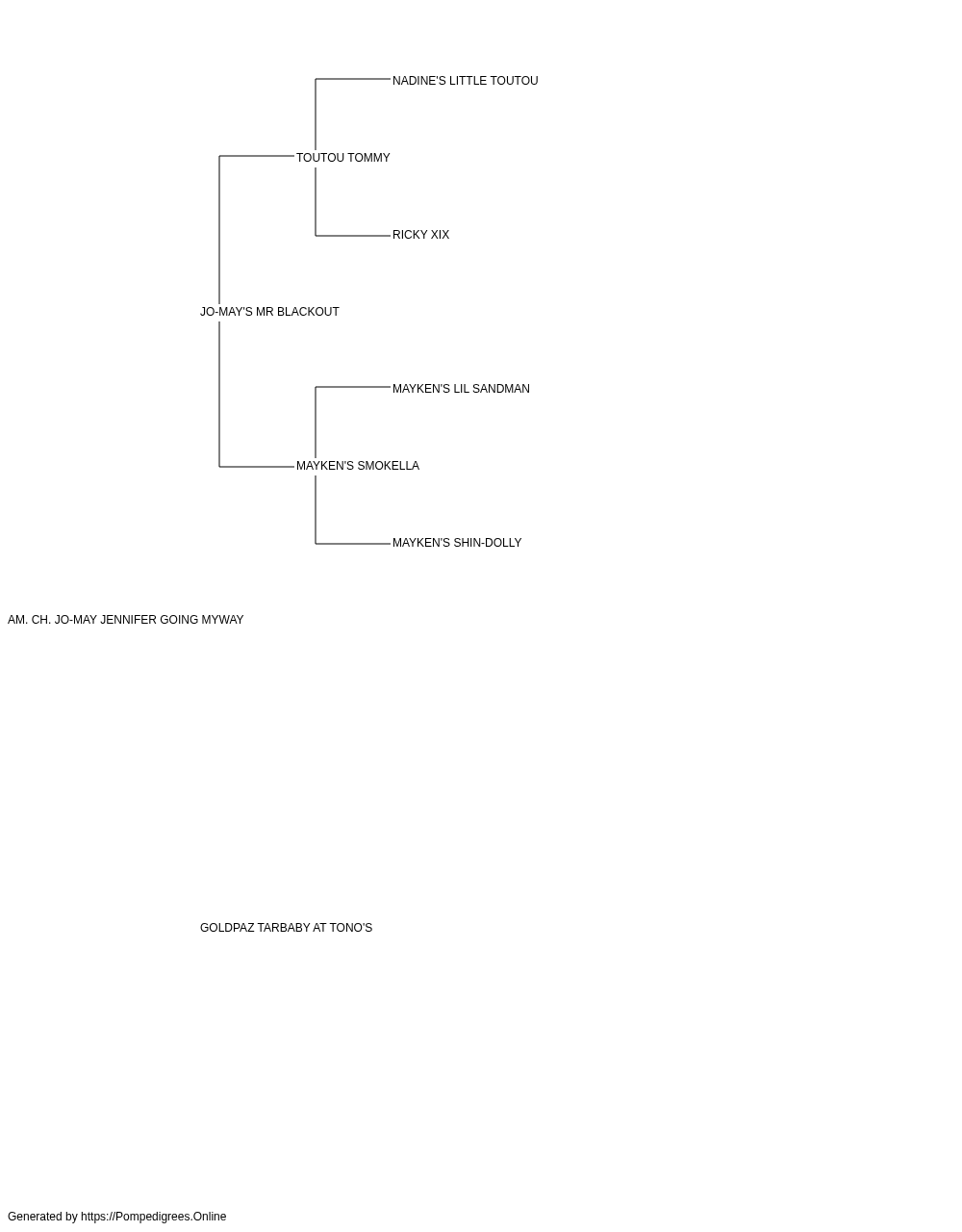 NADINE'S LITTLE TOUTOU

TOUTOU TOMMY

RICKY XIX

JO-MAY'S MR BLACKOUT

MAYKEN'S LIL SANDMAN

MAYKEN'S SMOKELLA

MAYKEN'S SHIN-DOLLY

AM. CH. JO-MAY JENNIFER GOING MYWAY

GOLDPAZ TARBABY AT TONO'S

Generated by https://Pompedigrees.Online